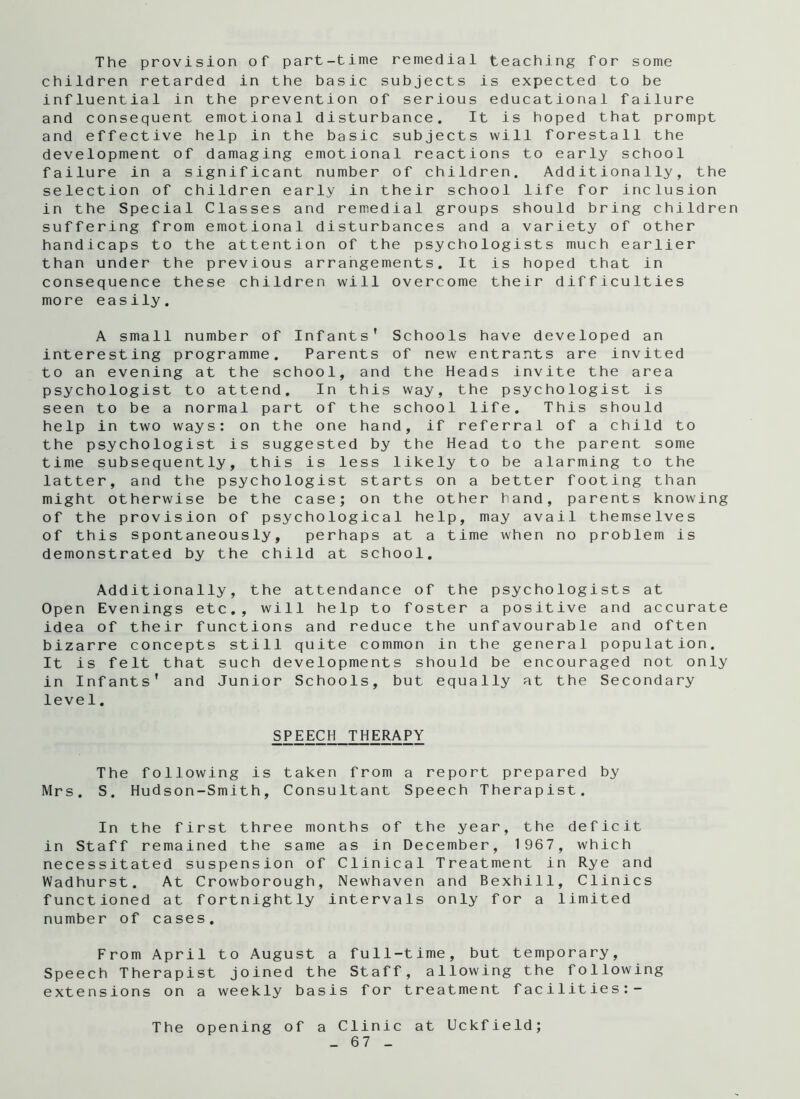 The provision of part-time remedial teaching for some children retarded in the basic subjects is expected to be influential in the prevention of serious educational failure and consequent emotional disturbance. It is hoped that prompt and effective help in the basic subjects will forestall the development of damaging emotional reactions to early school failure in a significant number of children. Additionally, the selection of children early in their school life for inclusion in the Special Classes and remedial groups should bring children suffering from emotional disturbances and a variety of other handicaps to the attention of the psychologists much earlier than under the previous arrangements. It is hoped that in consequence these children will overcome their difficulties more easily.

A small number of Infants' Schools have developed an interesting programme. Parents of new entrants are invited to an evening at the school, and the Heads invite the area psychologist to attend. In this way, the psychologist is seen to be a normal part of the school life. This should help in two ways: on the one hand, if referral of a child to the psychologist is suggested by the Head to the parent some time subsequently, this is less likely to be alarming to the latter, and the psychologist starts on a better footing than might otherwise be the case; on the other hand, parents knowing of the provision of psychological help, may avail themselves of this spontaneously, perhaps at a time when no problem is demonstrated by the child at school.

Additionally, the attendance of the psychologists at Open Evenings etc., will help to foster a positive and accurate idea of their functions and reduce the unfavourable and often bizarre concepts still quite common in the general population. It is felt that such developments should be encouraged not only in Infants' and Junior Schools, but equally at the Secondary level.

SPEECH THERAPY

The following is taken from a report prepared by Mrs. S. Hudson-Smith, Consultant Speech Therapist.

In the first three months of the year, the deficit in Staff remained the same as in December, 1967, which necessitated suspension of Clinical Treatment in Rye and Wadhurst. At Crowborough, Newhaven and Bexhill, Clinics functioned at fortnightly intervals only for a limited number of cases.

From April to August a full-time, but temporary, Speech Therapist joined the Staff, allowing the following extensions on a weekly basis for treatment facilities:-

The opening of a Clinic at Uckfield;

- 67 -